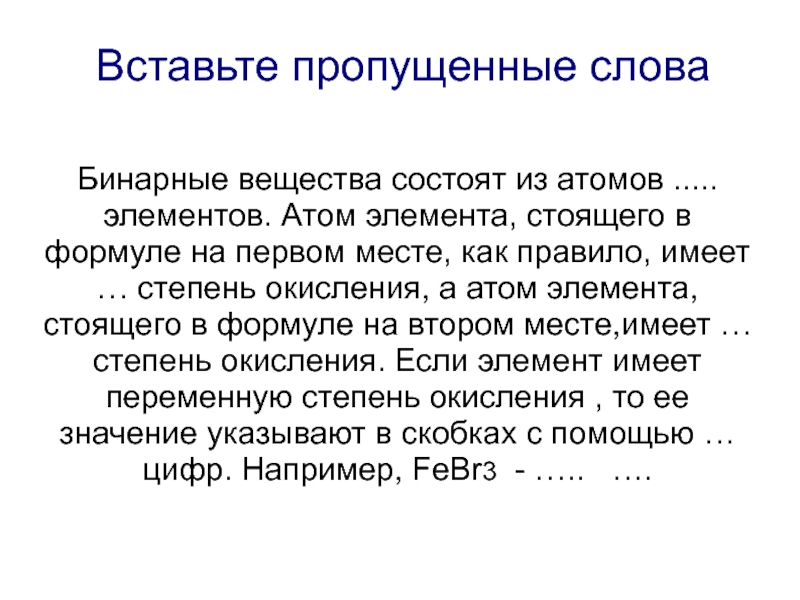 Вставьте пропущенные слова

Бинарные вещества состоят из атомов ..... элементов. Атом элемента, стоящего в формуле на первом месте, как правило, имеет … степень окисления, а атом элемента, стоящего в формуле на втором месте,имеет … степень окисления. Если элемент имеет переменную степень окисления , то ее значение указывают в скобках с помощью … цифр. Например, $FeBr_3$ - ….. ….